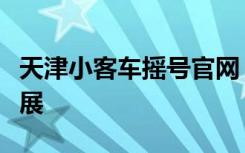 天津小客车摇号官网展